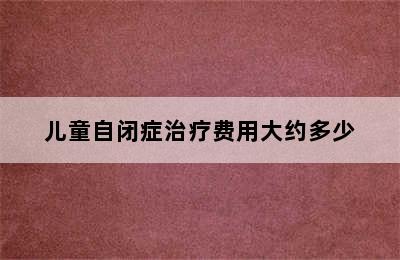 儿童自闭症治疗费用大约多少